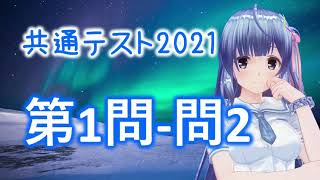 共通テスト2021

第1問-問2